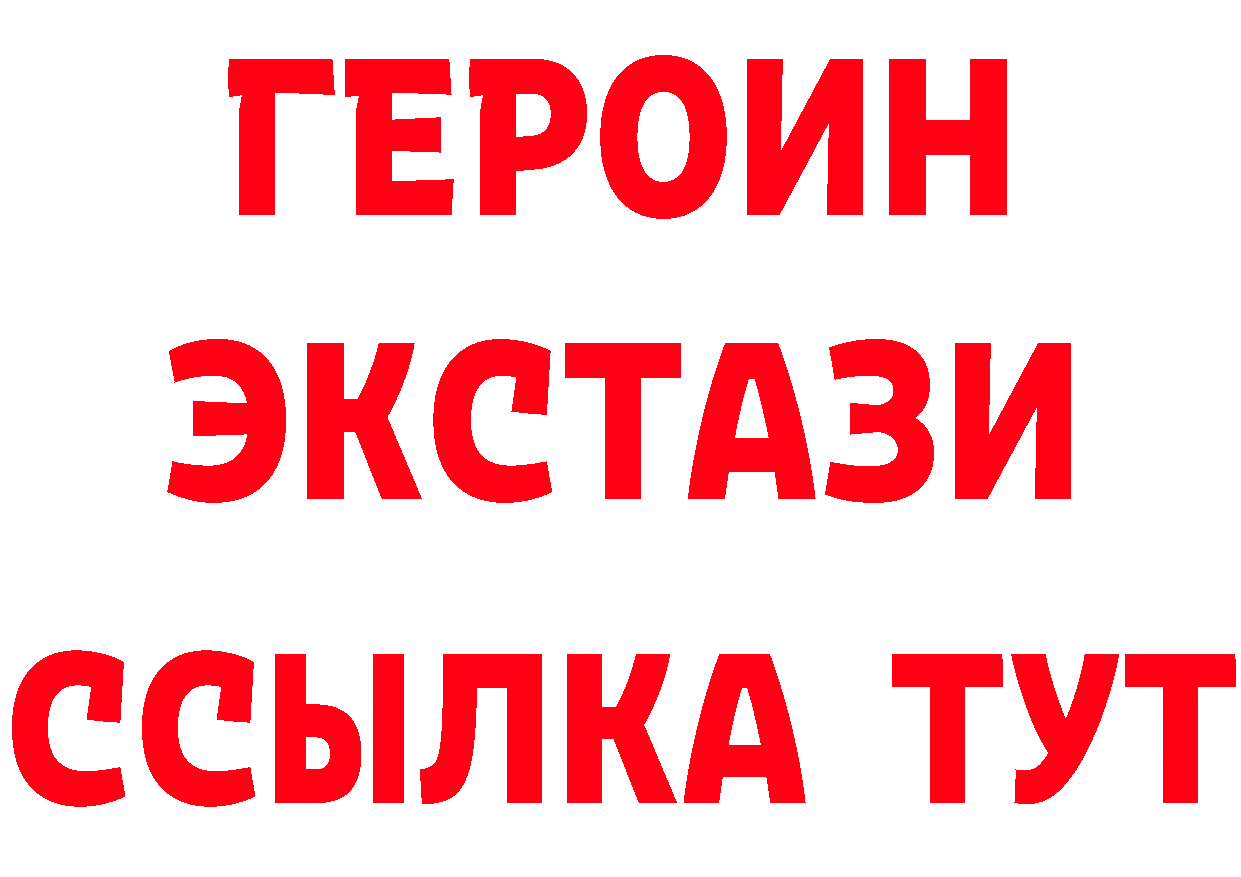 ГЕРОИН
ЭКСТАЗИ
ССЫЛКА ТУТ